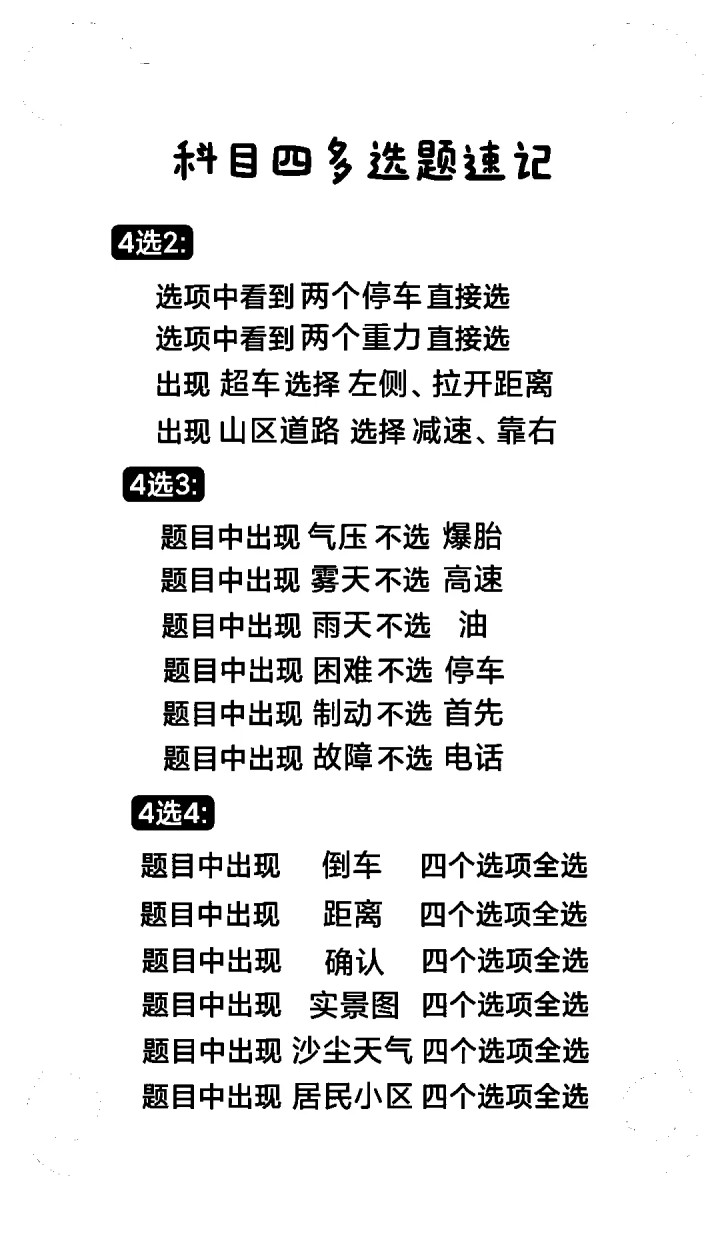 科目四多选题速记

4选2:

选项中看到 两个停车 直接选
选项中看到 两个重力 直接选
出现 超车 选择 左侧、拉开距离
出现 山区道路 选择 减速、靠右

4选3:

题目中出现 气压 不选 爆胎
题目中出现 雾天 不选 高速
题目中出现 雨天 不选 油
题目中出现 困难 不选 停车
题目中出现 制动 不选 首先
题目中出现 故障 不选 电话

4选4:

题目中出现 倒车 四个选项全选
题目中出现 距离 四个选项全选
题目中出现 确认 四个选项全选
题目中出现 实景图 四个选项全选
题目中出现 沙尘天气 四个选项全选
题目中出现 居民小区 四个选项全选